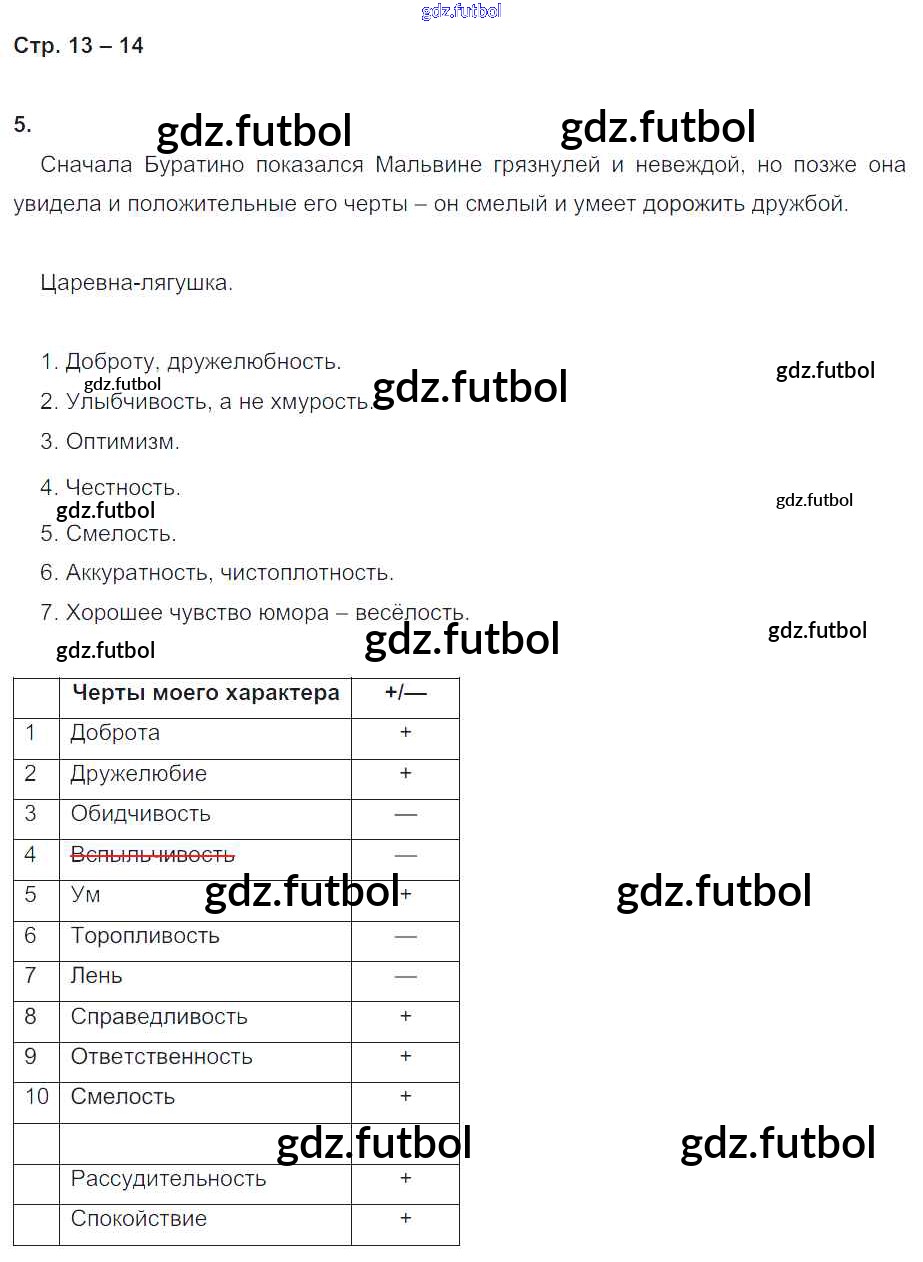 Стр. 13 – 14

5.

Сначала Буратино показался Мальвине грязнулей и невеждой, но позже она увидела и положительные его черты – он смелый и умеет дорожить дружбой.

Царевна-лягушка.

1. Доброту, дружелюбность.
2. Улыбчивость, а не хмурость.
3. Оптимизм.
4. Честность.
5. Смелость.
6. Аккуратность, чистоплотность.
7. Хорошее чувство юмора – весёлость.

| | Черты моего характера | +/— |
|---|---|---|
| 1 | Доброта | + |
| 2 | Дружелюбие | + |
| 3 | Обидчивость | — |
| 4 | Вспыльчивость | — |
| 5 | Ум | + |
| 6 | Торопливость | — |
| 7 | Лень | — |
| 8 | Справедливость | + |
| 9 | Ответственность | + |
| 10 | Смелость | + |
| | | |
| | Рассудительность | + |
| | Спокойствие | + |

gdz.futbol